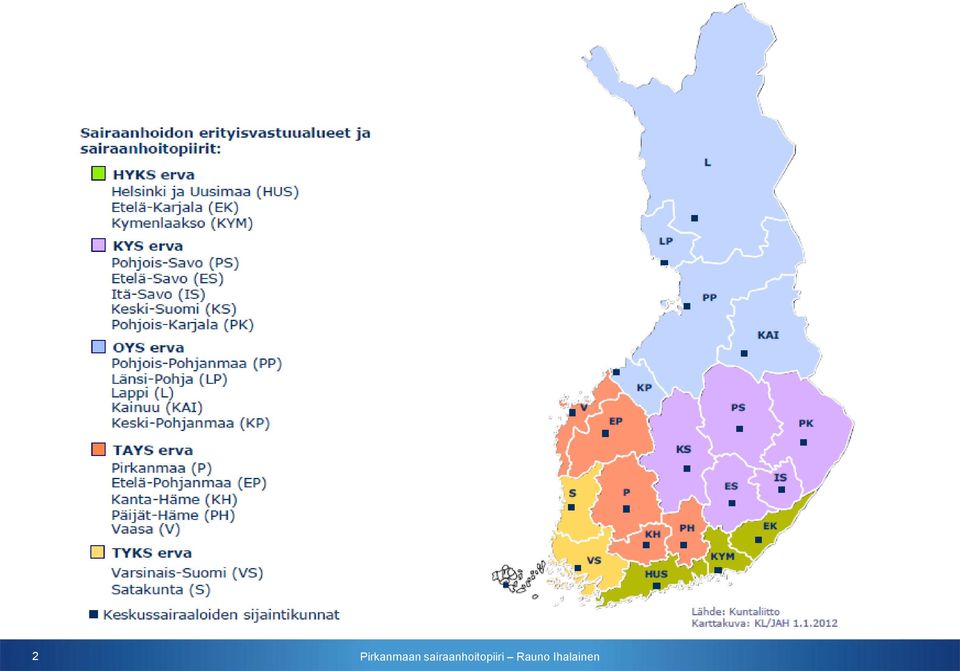 Sairaanhoidon erityisvastuualueet ja sairaanhoitopiirit:

HYKS erva
Helsinki ja Uusimaa (HUS)
Etelä-Karjala (EK)
Kymenlaakso (KYM)

KYS erva
Pohjois-Savo (PS)
Etelä-Savo (ES)
Itä-Savo (IS)
Keski-Suomi (KS)
Pohjois-Karjala (PK)

OYS erva
Pohjois-Pohjanmaa (PP)
Länsi-Pohja (LP)
Lappi (L)
Kainuu (KAI)
Keski-Pohjanmaa (KP)

TAYS erva
Pirkanmaa (P)
Etelä-Pohjanmaa (EP)
Kanta-Häme (KH)
Päijät-Häme (PH)
Vaasa (V)

TYKS erva
Varsinais-Suomi (VS)
Satakunta (S)

Keskussairaaloiden sijaintikunnat

L
LP
PP
KAI
KP
V
EP
PS
PK
KS
S
P
ES
IS
KH
PH
EK
VS
HUS
KYM

Lähde: Kuntaliitto
Karttakuva: KL/JAH 1.1.2012

2
Pirkanmaan sairaanhoitopiiri – Rauno Ihalainen